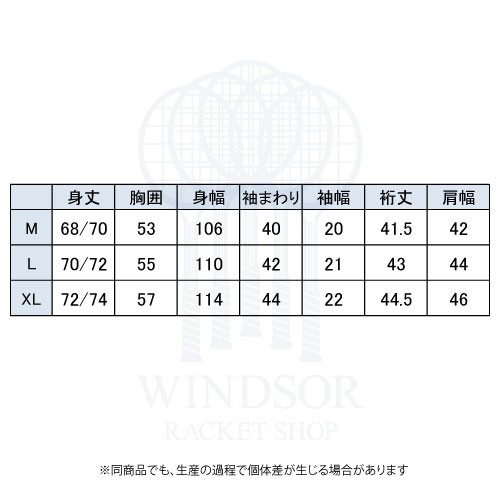 | | 身丈 | 胸囲 | 身幅 | 袖まわり | 袖幅 | 裄丈 | 肩幅 |
|---|---|---|---|---|---|---|---|
| M | 68/70 | 53 | 106 | 40 | 20 | 41.5 | 42 |
| L | 70/72 | 55 | 110 | 42 | 21 | 43 | 44 |
| XL | 72/74 | 57 | 114 | 44 | 22 | 44.5 | 46 |

WINDSOR
RACKET SHOP

※同商品でも、生産の過程で個体差が生じる場合があります